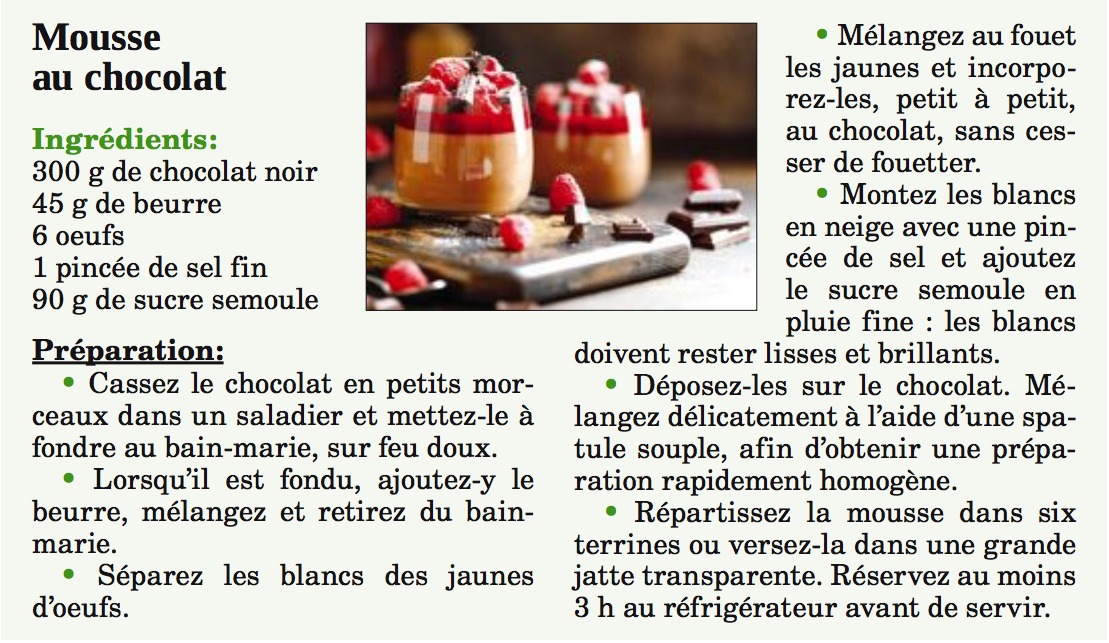 Mousse
au chocolat

Ingrédients:
300 g de chocolat noir
45 g de beurre
6 oeufs
1 pincée de sel fin
90 g de sucre semoule

Préparation:

• Cassez le chocolat en petits morceaux dans un saladier et mettez-le à fondre au bain-marie, sur feu doux.

• Lorsqu'il est fondu, ajoutez-y le beurre, mélangez et retirez du bain-marie.

• Séparez les blancs des jaunes d'oeufs.

• Mélangez au fouet les jaunes et incorporez-les, petit à petit, au chocolat, sans cesser de fouetter.

• Montez les blancs en neige avec une pincée de sel et ajoutez le sucre semoule en pluie fine : les blancs doivent rester lisses et brillants.

• Déposez-les sur le chocolat. Mélangez délicatement à l'aide d'une spatule souple, afin d'obtenir une préparation rapidement homogène.

• Répartissez la mousse dans six terrines ou versez-la dans une grande jatte transparente. Réservez au moins 3 h au réfrigérateur avant de servir.